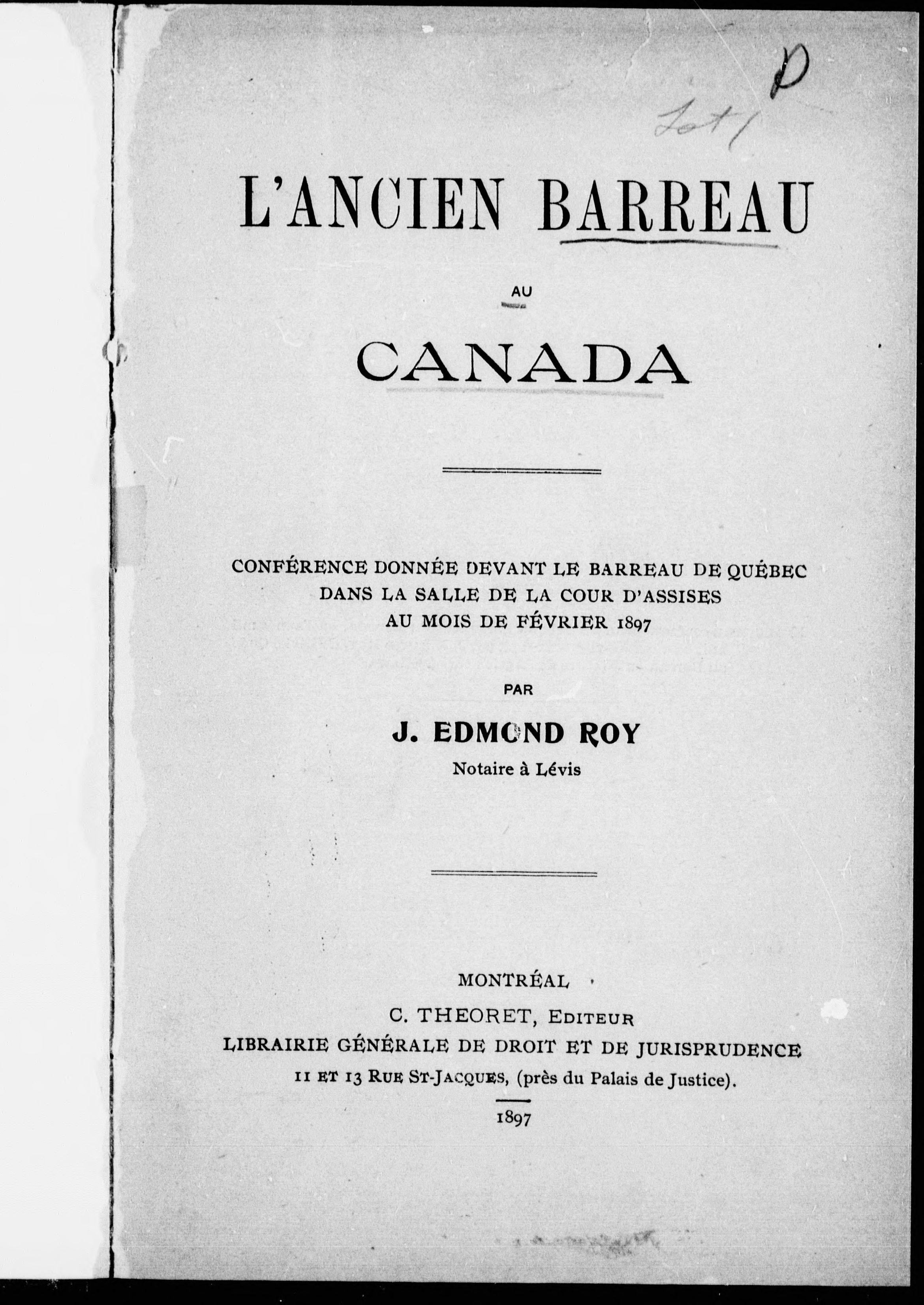 D

Lot 1

L'ANCIEN BARREAU

AU

CANADA

CONFÉRENCE DONNÉE DEVANT LE BARREAU DE QUÉBEC DANS LA SALLE DE LA COUR D'ASSISES AU MOIS DE FÉVRIER 1897

PAR

J. EDMOND ROY

Notaire à Lévis

MONTRÉAL

C. THEORET, EDITEUR

LIBRAIRIE GÉNÉRALE DE DROIT ET DE JURISPRUDENCE

11 ET 13 RUE ST-JACQUES, (près du Palais de Justice).

1897